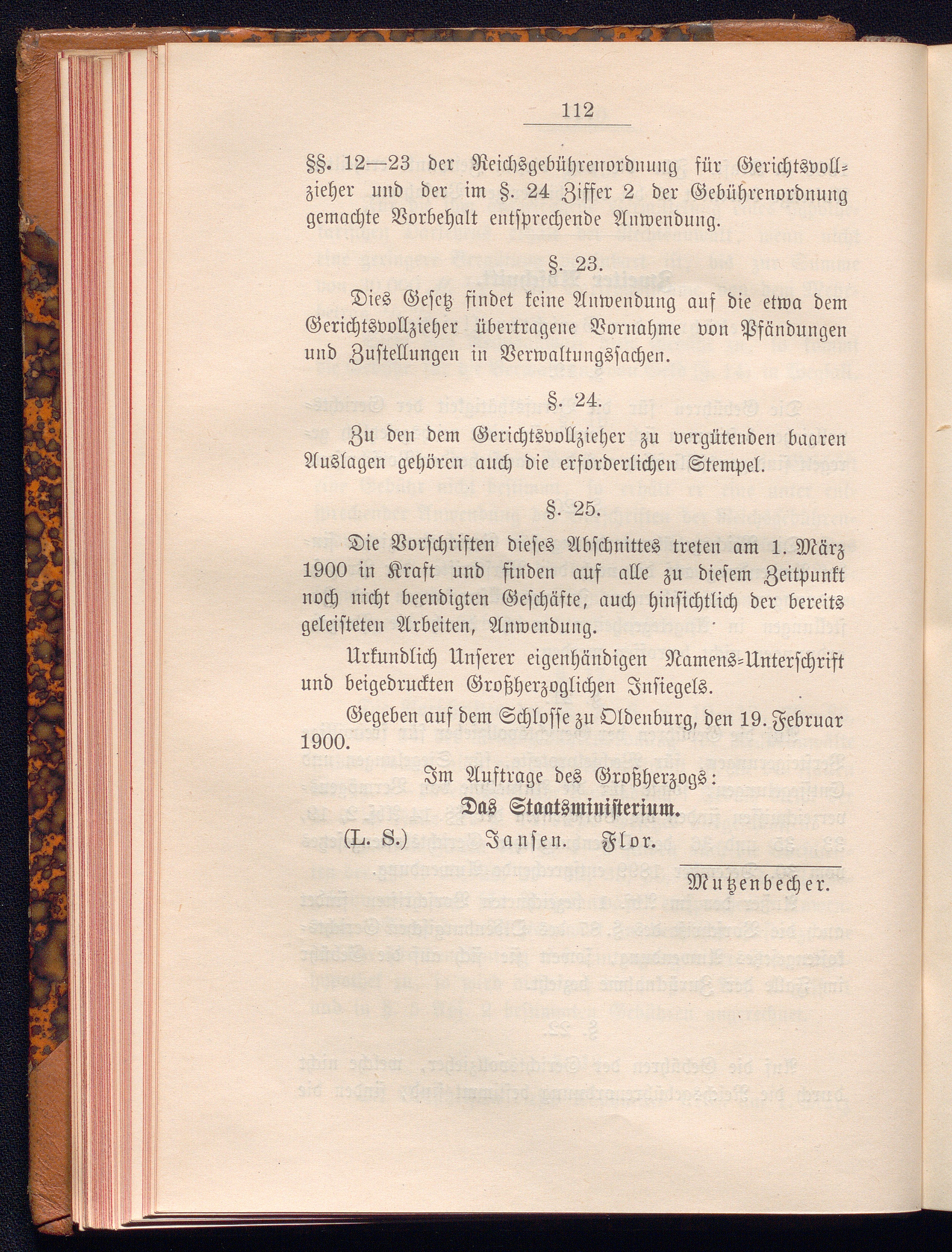 112

§§. 12—23 der Reichsgebührenordnung für Gerichtsvollzieher und der im §. 24 Ziffer 2 der Gebührenordnung gemachte Vorbehalt entsprechende Anwendung.

§. 23.

Dies Gesetz findet keine Anwendung auf die etwa dem Gerichtsvollzieher übertragene Vornahme von Pfändungen und Zustellungen in Verwaltungssachen.

§. 24.

Zu den dem Gerichtsvollzieher zu vergütenden baaren Auslagen gehören auch die erforderlichen Stempel.

§. 25.

Die Vorschriften dieses Abschnittes treten am 1. März 1900 in Kraft und finden auf alle zu diesem Zeitpunkt noch nicht beendigten Geschäfte, auch hinsichtlich der bereits geleisteten Arbeiten, Anwendung.

Urkundlich Unserer eigenhändigen Namens-Unterschrift und beigedruckten Großherzoglichen Insiegels.

Gegeben auf dem Schlosse zu Oldenburg, den 19. Februar 1900.

Im Auftrage des Großherzogs:
Das Staatsministerium.
(L. S.) Jansen. Flor.

Mutzenbecher.